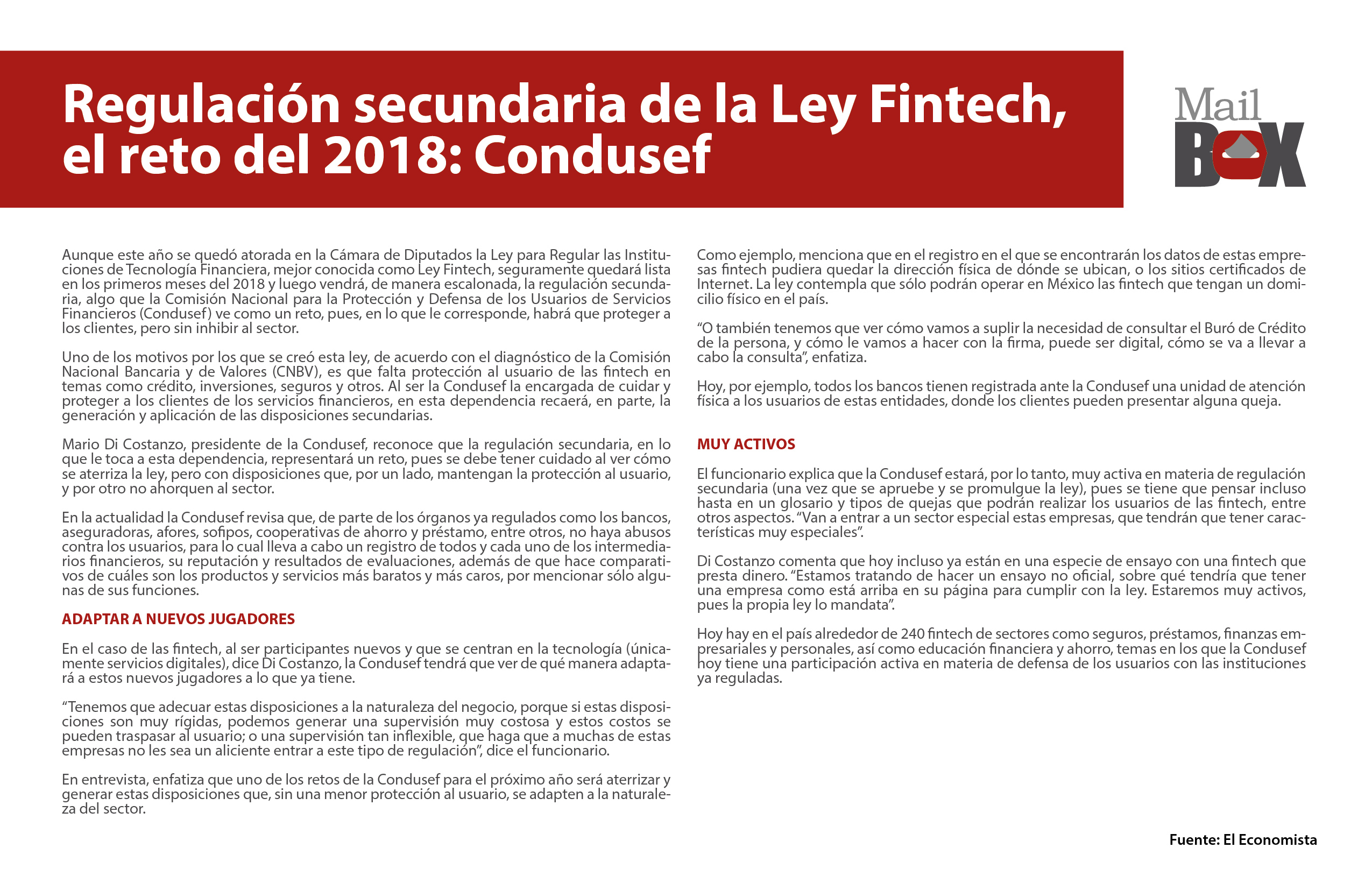 Regulación secundaria de la Ley Fintech, el reto del 2018: Condusef

Mail BOX

Aunque este año se quedó atorada en la Cámara de Diputados la Ley para Regular las Instituciones de Tecnología Financiera, mejor conocida como Ley Fintech, seguramente quedará lista en los primeros meses del 2018 y luego vendrá, de manera escalonada, la regulación secundaria, algo que la Comisión Nacional para la Protección y Defensa de los Usuarios de Servicios Financieros (Condusef) ve como un reto, pues, en lo que le corresponde, habrá que proteger a los clientes, pero sin inhibir al sector.

Uno de los motivos por los que se creó esta ley, de acuerdo con el diagnóstico de la Comisión Nacional Bancaria y de Valores (CNBV), es que falta protección al usuario de las fintech en temas como crédito, inversiones, seguros y otros. Al ser la Condusef la encargada de cuidar y proteger a los clientes de los servicios financieros, en esta dependencia recaerá, en parte, la generación y aplicación de las disposiciones secundarias.

Mario Di Costanzo, presidente de la Condusef, reconoce que la regulación secundaria, en lo que le toca a esta dependencia, representará un reto, pues se debe tener cuidado al ver cómo se aterriza la ley, pero con disposiciones que, por un lado, mantengan la protección al usuario, y por otro no ahorquen al sector.

En la actualidad la Condusef revisa que, de parte de los órganos ya regulados como los bancos, aseguradoras, afores, sofipos, cooperativas de ahorro y préstamo, entre otros, no haya abusos contra los usuarios, para lo cual lleva a cabo un registro de todos y cada uno de los intermediarios financieros, su reputación y resultados de evaluaciones, además de que hace comparativos de cuáles son los productos y servicios más baratos y más caros, por mencionar sólo algunas de sus funciones.

ADAPTAR A NUEVOS JUGADORES

En el caso de las fintech, al ser participantes nuevos y que se centran en la tecnología (únicamente servicios digitales), dice Di Costanzo, la Condusef tendrá que ver de qué manera adaptará a estos nuevos jugadores a lo que ya tiene.

“Tenemos que adecuar estas disposiciones a la naturaleza del negocio, porque si estas disposiciones son muy rígidas, podemos generar una supervisión muy costosa y estos costos se pueden traspasar al usuario; o una supervisión tan inflexible, que haga que a muchas de estas empresas no les sea un aliciente entrar a este tipo de regulación”, dice el funcionario.

En entrevista, enfatiza que uno de los retos de la Condusef para el próximo año será aterrizar y generar estas disposiciones que, sin una menor protección al usuario, se adapten a la naturaleza del sector.

Como ejemplo, menciona que en el registro en el que se encontrarán los datos de estas empresas fintech pudiera quedar la dirección física de dónde se ubican, o los sitios certificados de Internet. La ley contempla que sólo podrán operar en México las fintech que tengan un domicilio físico en el país.

“O también tenemos que ver cómo vamos a suplir la necesidad de consultar el Buró de Crédito de la persona, y cómo le vamos a hacer con la firma, puede ser digital, cómo se va a llevar a cabo la consulta”, enfatiza.

Hoy, por ejemplo, todos los bancos tienen registrada ante la Condusef una unidad de atención física a los usuarios de estas entidades, donde los clientes pueden presentar alguna queja.

MUY ACTIVOS

El funcionario explica que la Condusef estará, por lo tanto, muy activa en materia de regulación secundaria (una vez que se apruebe y se promulgue la ley), pues se tiene que pensar incluso hasta en un glosario y tipos de quejas que podrán realizar los usuarios de las fintech, entre otros aspectos. “Van a entrar a un sector especial estas empresas, que tendrán que tener características muy especiales”.

Di Costanzo comenta que hoy incluso ya están en una especie de ensayo con una fintech que presta dinero. “Estamos tratando de hacer un ensayo no oficial, sobre qué tendría que tener una empresa como está arriba en su página para cumplir con la ley. Estaremos muy activos, pues la propia ley lo mandata”.

Hoy hay en el país alrededor de 240 fintech de sectores como seguros, préstamos, finanzas empresariales y personales, así como educación financiera y ahorro, temas en los que la Condusef hoy tiene una participación activa en materia de defensa de los usuarios con las instituciones ya reguladas.

Fuente: El Economista